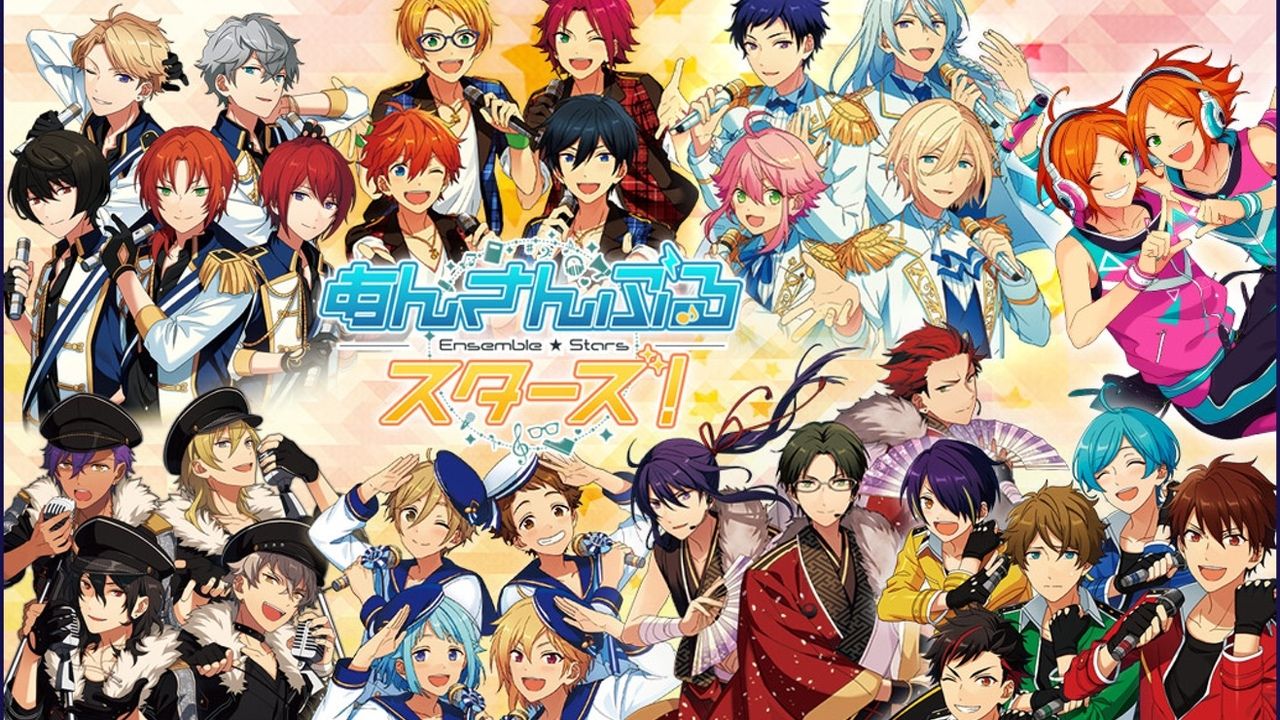 あんさんぶる
Ensemble ★ Stars
スターズ!